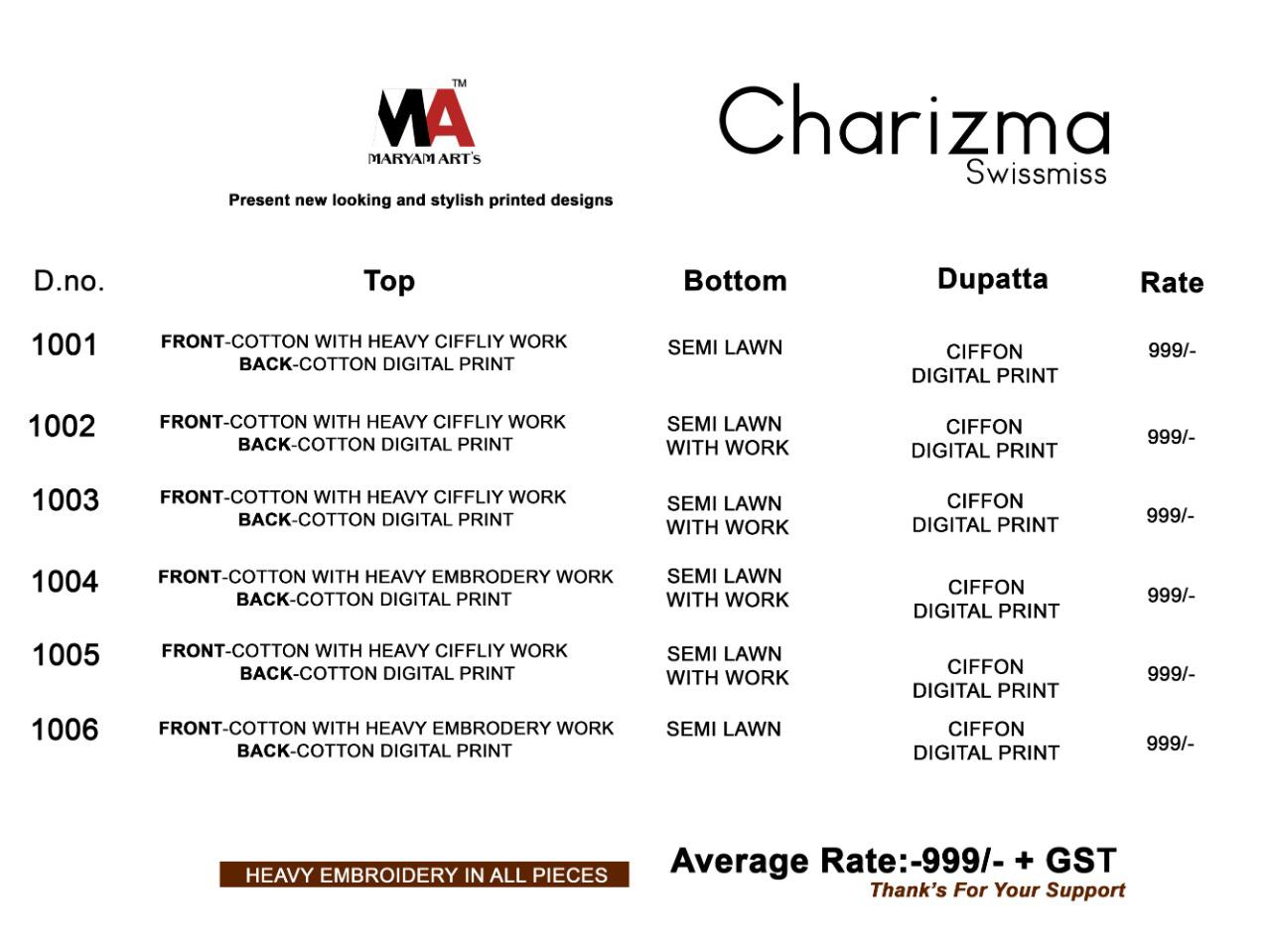 MA™
MARYAM ART'S

Present new looking and stylish printed designs

Charizma
Swissmiss

| D.no. | Top | Bottom | Dupatta | Rate |
|---|---|---|---|---|
| 1001 | FRONT-COTTON WITH HEAVY CIFFLIY WORK BACK-COTTON DIGITAL PRINT | SEMI LAWN | CIFFON DIGITAL PRINT | 999/- |
| 1002 | FRONT-COTTON WITH HEAVY CIFFLIY WORK BACK-COTTON DIGITAL PRINT | SEMI LAWN WITH WORK | CIFFON DIGITAL PRINT | 999/- |
| 1003 | FRONT-COTTON WITH HEAVY CIFFLIY WORK BACK-COTTON DIGITAL PRINT | SEMI LAWN WITH WORK | CIFFON DIGITAL PRINT | 999/- |
| 1004 | FRONT-COTTON WITH HEAVY EMBRODERY WORK BACK-COTTON DIGITAL PRINT | SEMI LAWN WITH WORK | CIFFON DIGITAL PRINT | 999/- |
| 1005 | FRONT-COTTON WITH HEAVY CIFFLIY WORK BACK-COTTON DIGITAL PRINT | SEMI LAWN WITH WORK | CIFFON DIGITAL PRINT | 999/- |
| 1006 | FRONT-COTTON WITH HEAVY EMBRODERY WORK BACK-COTTON DIGITAL PRINT | SEMI LAWN | CIFFON DIGITAL PRINT | 999/- |

HEAVY EMBROIDERY IN ALL PIECES

Average Rate:-999/- + GST
Thank's For Your Support